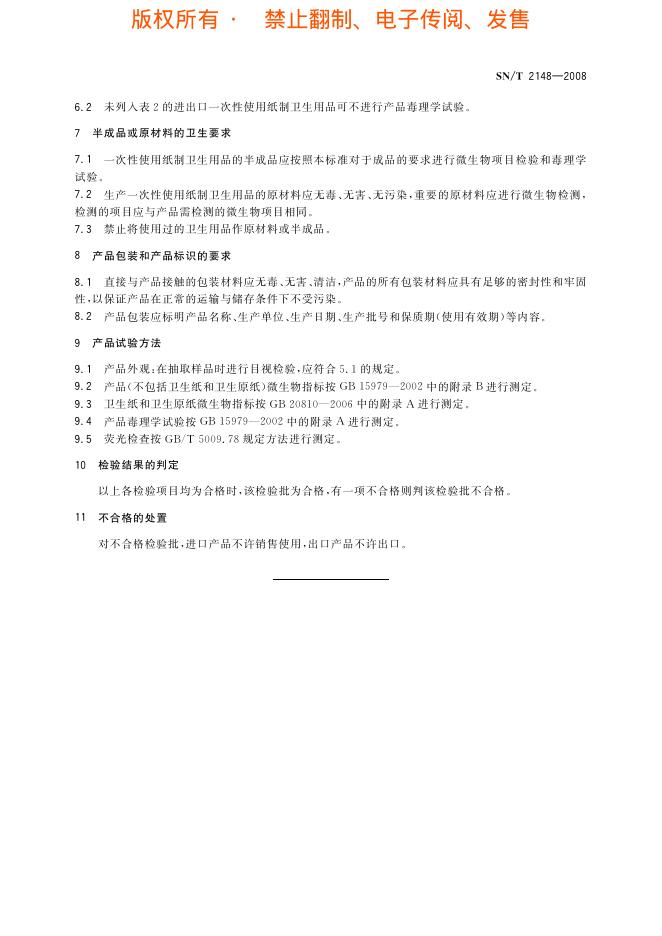 版权所有 · 禁止翻制、电子传阅、发售

SN/T 2148—2008

6.2 未列入表 2 的进出口一次性使用纸制卫生用品可不进行产品毒理学试验。

7 半成品或原材料的卫生要求

7.1 一次性使用纸制卫生用品的半成品应按照本标准对于成品的要求进行微生物项目检验和毒理学试验。

7.2 生产一次性使用纸制卫生用品的原材料应无毒、无害、无污染，重要的原材料应进行微生物检测，检测的项目应与产品需检测的微生物项目相同。

7.3 禁止将使用过的卫生用品作原材料或半成品。

8 产品包装和产品标识的要求

8.1 直接与产品接触的包装材料应无毒、无害、清洁，产品的所有包装材料应具有足够的密封性和牢固性，以保证产品在正常的运输与储存条件下不受污染。

8.2 产品包装应标明产品名称、生产单位、生产日期、生产批号和保质期（使用有效期）等内容。

9 产品试验方法

9.1 产品外观：在抽取样品时进行目视检验，应符合 5.1 的规定。

9.2 产品（不包括卫生纸和卫生原纸）微生物指标按 GB 15979—2002 中的附录 B 进行测定。

9.3 卫生纸和卫生原纸微生物指标按 GB 20810—2006 中的附录 A 进行测定。

9.4 产品毒理学试验按 GB 15979—2002 中的附录 A 进行测定。

9.5 荧光检查按 GB/T 5009.78 规定方法进行测定。

10 检验结果的判定

以上各检验项目均为合格时，该检验批为合格，有一项不合格则判该检验批不合格。

11 不合格的处置

对不合格检验批，进口产品不许销售使用，出口产品不许出口。